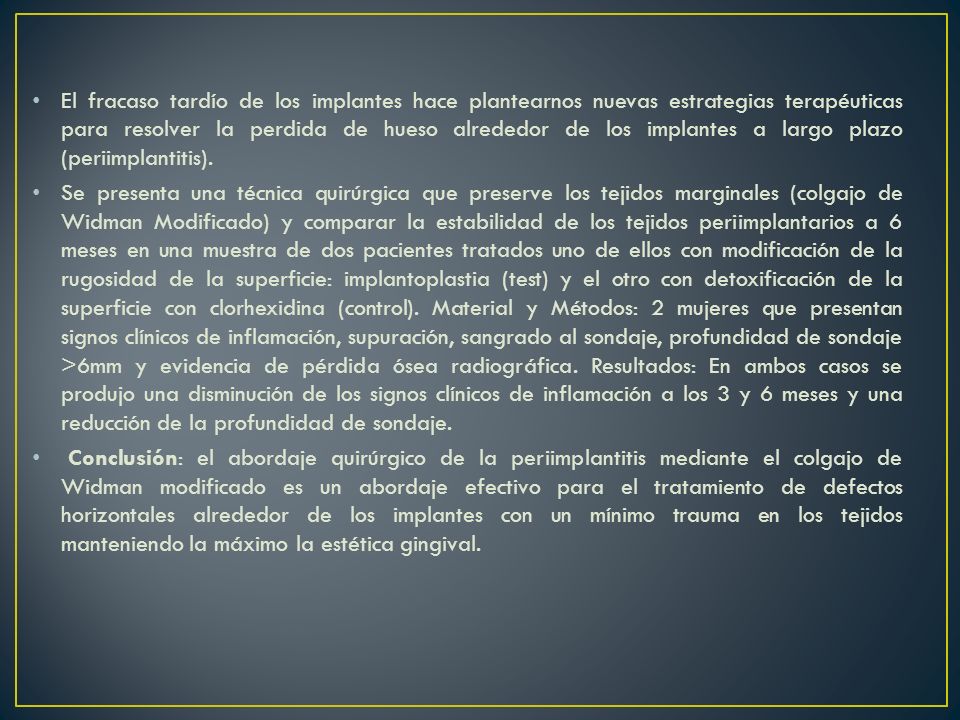 • El fracaso tardío de los implantes hace plantearnos nuevas estrategias terapéuticas para resolver la perdida de hueso alrededor de los implantes a largo plazo (periimplantitis).

• Se presenta una técnica quirúrgica que preserve los tejidos marginales (colgajo de Widman Modificado) y comparar la estabilidad de los tejidos periimplantarios a 6 meses en una muestra de dos pacientes tratados uno de ellos con modificación de la rugosidad de la superficie: implantoplastia (test) y el otro con detoxificación de la superficie con clorhexidina (control). Material y Métodos: 2 mujeres que presentan signos clínicos de inflamación, supuración, sangrado al sondaje, profundidad de sondaje >6mm y evidencia de pérdida ósea radiográfica. Resultados: En ambos casos se produjo una disminución de los signos clínicos de inflamación a los 3 y 6 meses y una reducción de la profundidad de sondaje.

• Conclusión: el abordaje quirúrgico de la periimplantitis mediante el colgajo de Widman modificado es un abordaje efectivo para el tratamiento de defectos horizontales alrededor de los implantes con un mínimo trauma en los tejidos manteniendo la máximo la estética gingival.